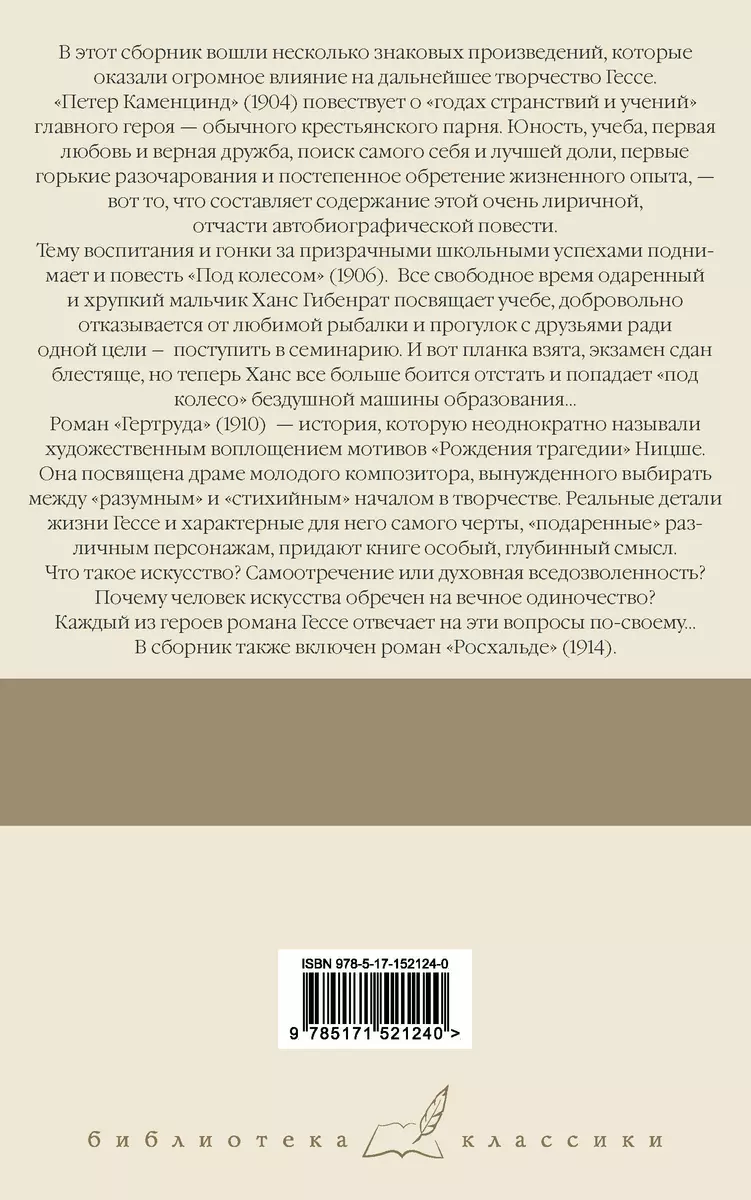 В этот сборник вошли несколько знаковых произведений, которые оказали огромное влияние на дальнейшее творчество Гессе.
«Петер Каменцинд» (1904) повествует о «годах странствий и учений» главного героя — обычного крестьянского парня. Юность, учеба, первая любовь и верная дружба, поиск самого себя и лучшей доли, первые горькие разочарования и постепенное обретение жизненного опыта, — вот то, что составляет содержание этой очень лиричной, отчасти автобиографической повести.
Тему воспитания и гонки за призрачными школьными успехами поднимает и повесть «Под колесом» (1906). Все свободное время одаренный и хрупкий мальчик Ханс Гибенрат посвящает учебе, добровольно отказывается от любимой рыбалки и прогулок с друзьями ради одной цели – поступить в семинарию. И вот планка взята, экзамен сдан блестяще, но теперь Ханс все больше боится отстать и попадает «под колесо» бездушной машины образования...
Роман «Гертруда» (1910) — история, которую неоднократно называли художественным воплощением мотивов «Рождения трагедии» Ницше. Она посвящена драме молодого композитора, вынужденного выбирать между «разумным» и «стихийным» началом в творчестве. Реальные детали жизни Гессе и характерные для него самого черты, «подаренные» различным персонажам, придают книге особый, глубинный смысл.
Что такое искусство? Самоотречение или духовная вседозволенность?
Почему человек искусства обречен на вечное одиночество?
Каждый из героев романа Гессе отвечает на эти вопросы по-своему...
В сборник также включен роман «Росхальде» (1914).

ISBN 978-5-17-152124-0
9 785171 521240 >

библиотека классики